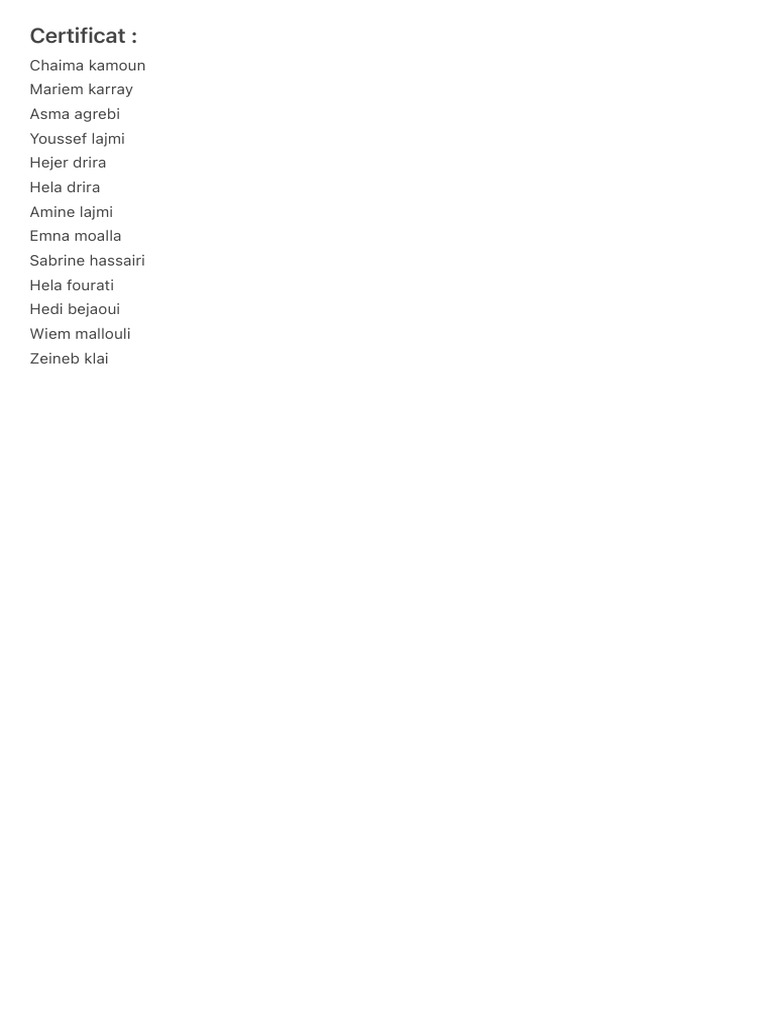 Certificat :

Chaima kamoun
Mariem karray
Asma agrebi
Youssef lajmi
Hejer drira
Hela drira
Amine lajmi
Emna moalla
Sabrine hassairi
Hela fourati
Hedi bejaoui
Wiem mallouli
Zeineb klai